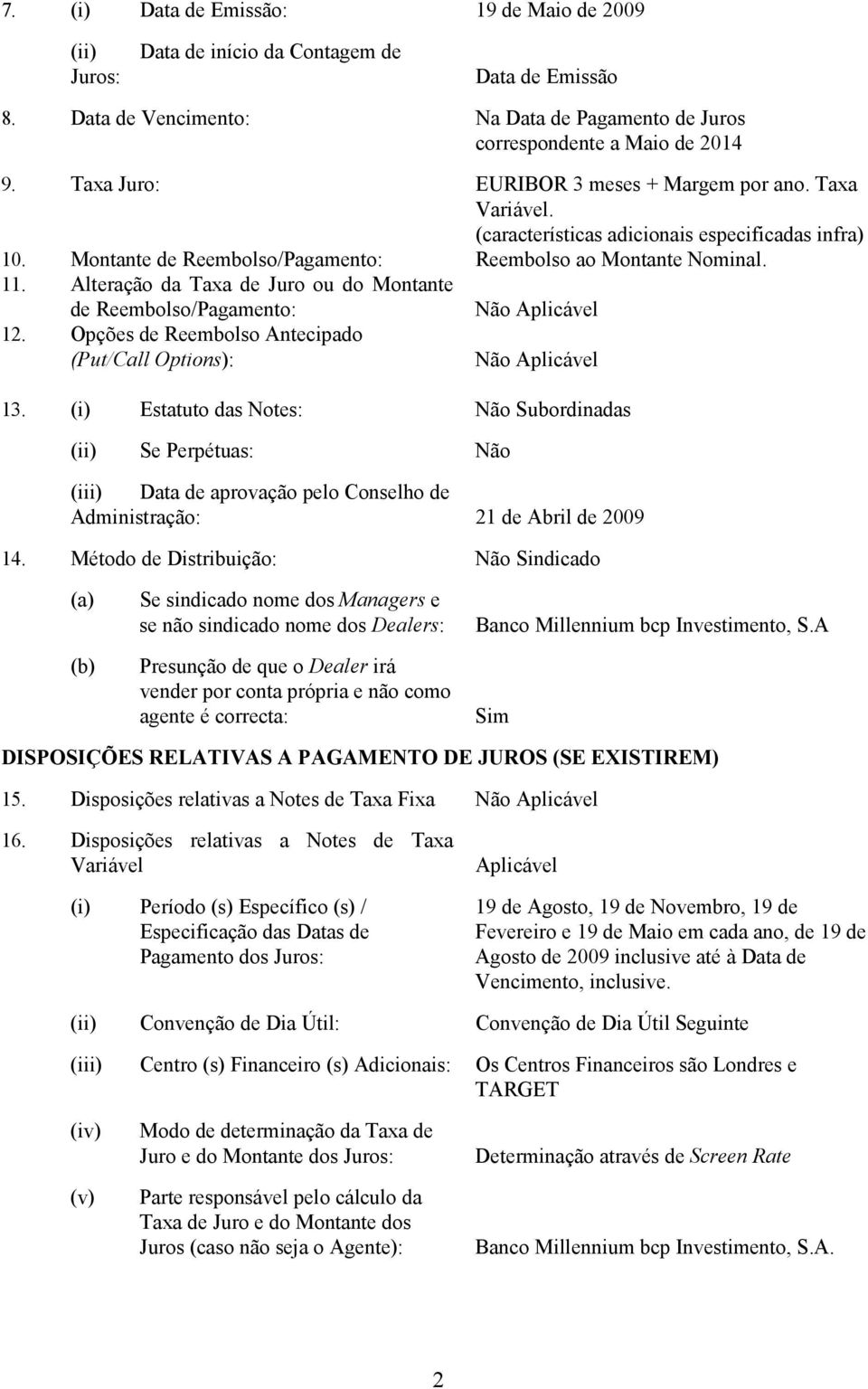 7. (i) Data de Emissão: 19 de Maio de 2009

(ii) Data de início da Contagem de Juros: Data de Emissão

8. Data de Vencimento: Na Data de Pagamento de Juros correspondente a Maio de 2014

9. Taxa Juro: EURIBOR 3 meses + Margem por ano. Taxa Variável. (características adicionais especificadas infra)

10. Montante de Reembolso/Pagamento: Reembolso ao Montante Nominal.

11. Alteração da Taxa de Juro ou do Montante de Reembolso/Pagamento: Não Aplicável

12. Opções de Reembolso Antecipado (Put/Call Options): Não Aplicável

13. (i) Estatuto das Notes: Não Subordinadas

(ii) Se Perpétuas: Não

(iii) Data de aprovação pelo Conselho de Administração: 21 de Abril de 2009

14. Método de Distribuição: Não Sindicado

(a) Se sindicado nome dos Managers e se não sindicado nome dos Dealers: Banco Millennium bcp Investimento, S.A

(b) Presunção de que o Dealer irá vender por conta própria e não como agente é correcta: Sim

DISPOSIÇÕES RELATIVAS A PAGAMENTO DE JUROS (SE EXISTIREM)

15. Disposições relativas a Notes de Taxa Fixa Não Aplicável

16. Disposições relativas a Notes de Taxa Variável Aplicável

(i) Período (s) Específico (s) / Especificação das Datas de Pagamento dos Juros: 19 de Agosto, 19 de Novembro, 19 de Fevereiro e 19 de Maio em cada ano, de 19 de Agosto de 2009 inclusive até à Data de Vencimento, inclusive.

(ii) Convenção de Dia Útil: Convenção de Dia Útil Seguinte

(iii) Centro (s) Financeiro (s) Adicionais: Os Centros Financeiros são Londres e TARGET

(iv) Modo de determinação da Taxa de Juro e do Montante dos Juros: Determinação através de Screen Rate

(v) Parte responsável pelo cálculo da Taxa de Juro e do Montante dos Juros (caso não seja o Agente): Banco Millennium bcp Investimento, S.A.

2